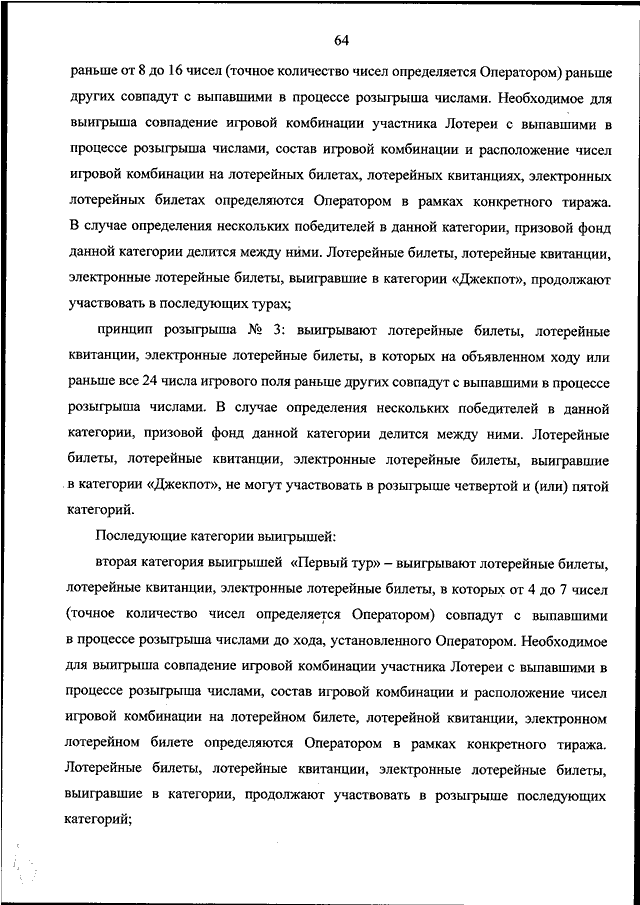 64

раньше от 8 до 16 чисел (точное количество чисел определяется Оператором) раньше других совпадут с выпавшими в процессе розыгрыша числами. Необходимое для выигрыша совпадение игровой комбинации участника Лотереи с выпавшими в процессе розыгрыша числами, состав игровой комбинации и расположение чисел игровой комбинации на лотерейных билетах, лотерейных квитанциях, электронных лотерейных билетах определяются Оператором в рамках конкретного тиража. В случае определения нескольких победителей в данной категории, призовой фонд данной категории делится между ними. Лотерейные билеты, лотерейные квитанции, электронные лотерейные билеты, выигравшие в категории «Джекпот», продолжают участвовать в последующих турах;

принцип розыгрыша № 3: выигрывают лотерейные билеты, лотерейные квитанции, электронные лотерейные билеты, в которых на объявленном ходу или раньше все 24 числа игрового поля раньше других совпадут с выпавшими в процессе розыгрыша числами. В случае определения нескольких победителей в данной категории, призовой фонд данной категории делится между ними. Лотерейные билеты, лотерейные квитанции, электронные лотерейные билеты, выигравшие в категории «Джекпот», не могут участвовать в розыгрыше четвертой и (или) пятой категорий.

Последующие категории выигрышей:

вторая категория выигрышей «Первый тур» – выигрывают лотерейные билеты, лотерейные квитанции, электронные лотерейные билеты, в которых от 4 до 7 чисел (точное количество чисел определяется Оператором) совпадут с выпавшими в процессе розыгрыша числами до хода, установленного Оператором. Необходимое для выигрыша совпадение игровой комбинации участника Лотереи с выпавшими в процессе розыгрыша числами, состав игровой комбинации и расположение чисел игровой комбинации на лотерейном билете, лотерейной квитанции, электронном лотерейном билете определяются Оператором в рамках конкретного тиража. Лотерейные билеты, лотерейные квитанции, электронные лотерейные билеты, выигравшие в категории, продолжают участвовать в розыгрыше последующих категорий;